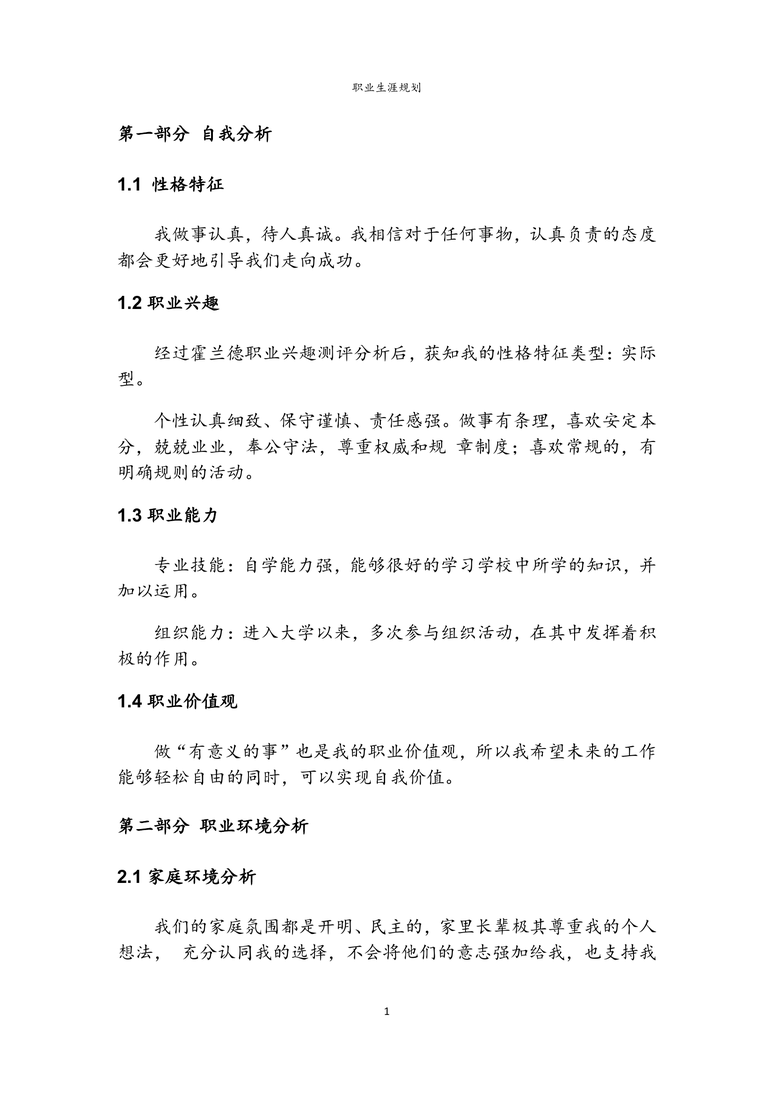 职业生涯规划

第一部分 自我分析

1.1 性格特征

我做事认真，待人真诚。我相信对于任何事物，认真负责的态度都会更好地引导我们走向成功。

1.2 职业兴趣

经过霍兰德职业兴趣测评分析后，获知我的性格特征类型：实际型。

个性认真细致、保守谨慎、责任感强。做事有条理，喜欢安定本分，兢兢业业，奉公守法，尊重权威和规 章制度；喜欢常规的，有明确规则的活动。

1.3 职业能力

专业技能：自学能力强，能够很好的学习学校中所学的知识，并加以运用。

组织能力：进入大学以来，多次参与组织活动，在其中发挥着积极的作用。

1.4 职业价值观

做“有意义的事”也是我的职业价值观，所以我希望未来的工作能够轻松自由的同时，可以实现自我价值。

第二部分 职业环境分析

2.1 家庭环境分析

我们的家庭氛围都是开明、民主的，家里长辈极其尊重我的个人想法， 充分认同我的选择，不会将他们的意志强加给我，也支持我

1